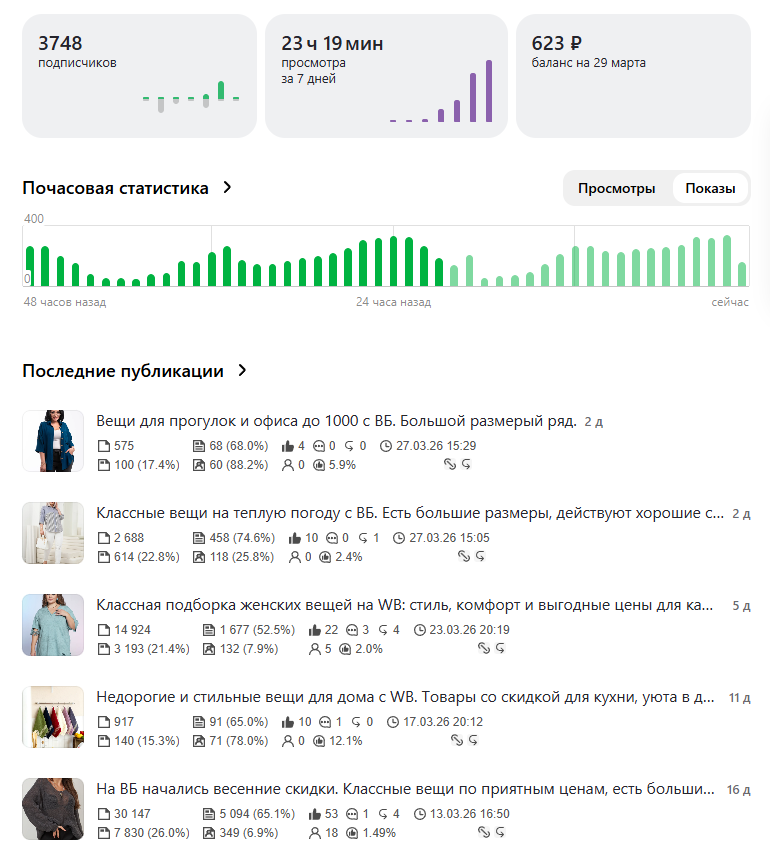 3748
подписчиков

23 ч 19 мин
просмотра
за 7 дней

623 ₽
баланс на 29 марта

Почасовая статистика

Просмотры Показы

400
0
48 часов назад
24 часа назад
сейчас

Последние публикации

Вещи для прогулок и офиса до 1000 с ВБ. Большой размерый ряд. 2 д
575 68 (68.0%) 4 0 0 27.03.26 15:29
100 (17.4%) 60 (88.2%) 0 5.9%

Классные вещи на теплую погоду с ВБ. Есть большие размеры, действуют хорошие с... 2 д
2 688 458 (74.6%) 10 0 1 27.03.26 15:05
614 (22.8%) 118 (25.8%) 0 2.4%

Классная подборка женских вещей на WB: стиль, комфорт и выгодные цены для ка... 5 д
14 924 1 677 (52.5%) 22 3 4 23.03.26 20:19
3 193 (21.4%) 132 (7.9%) 5 2.0%

Недорогие и стильные вещи для дома с WB. Товары со скидкой для кухни, уюта в д... 11 д
917 91 (65.0%) 10 1 0 17.03.26 20:12
140 (15.3%) 71 (78.0%) 0 12.1%

На ВБ начались весенние скидки. Классные вещи по приятным ценам, есть больши... 16 д
30 147 5 094 (65.1%) 53 1 4 13.03.26 16:50
7 830 (26.0%) 349 (6.9%) 18 1.49%